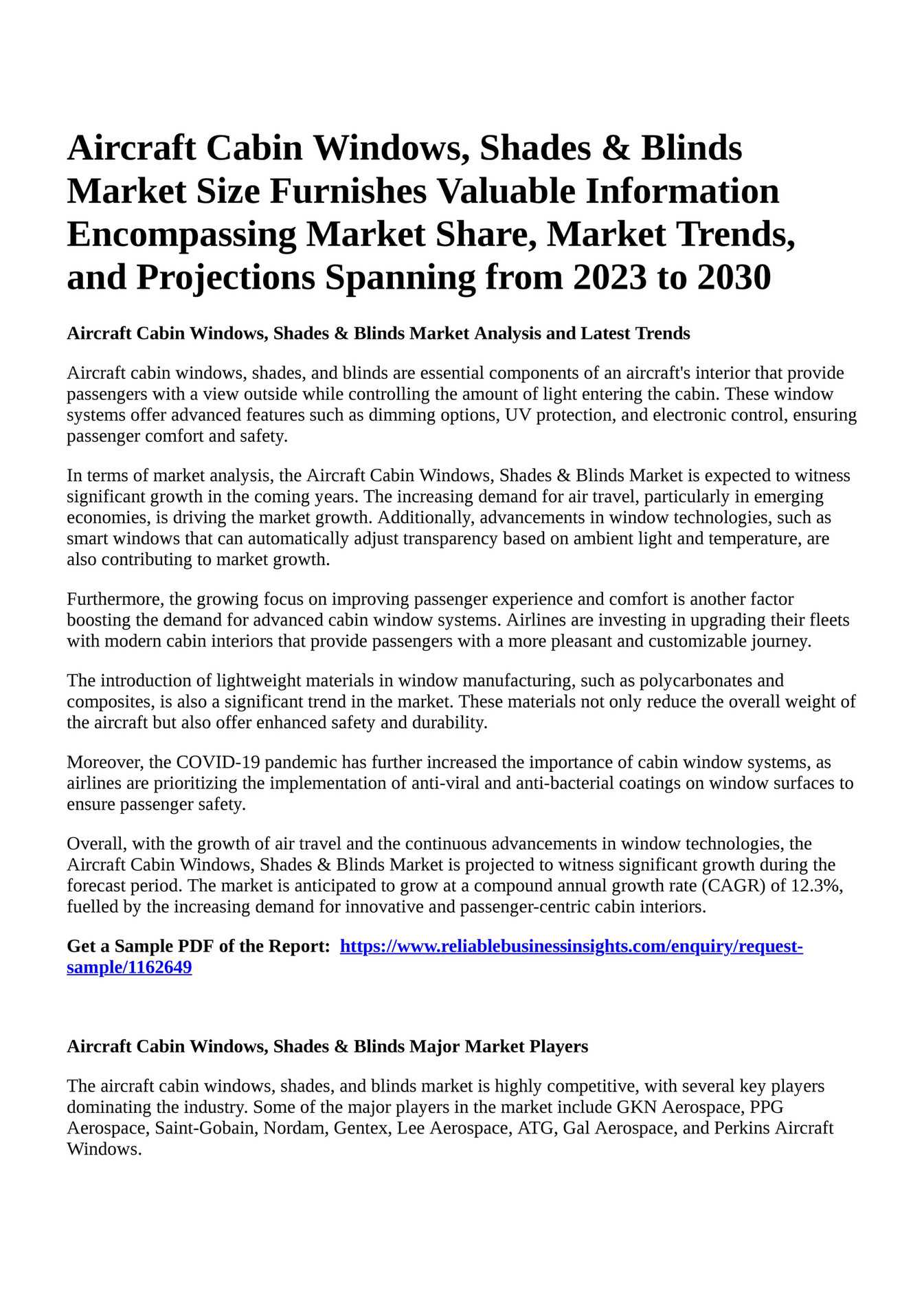 Aircraft Cabin Windows, Shades & Blinds Market Size Furnishes Valuable Information Encompassing Market Share, Market Trends, and Projections Spanning from 2023 to 2030

Aircraft Cabin Windows, Shades & Blinds Market Analysis and Latest Trends

Aircraft cabin windows, shades, and blinds are essential components of an aircraft's interior that provide passengers with a view outside while controlling the amount of light entering the cabin. These window systems offer advanced features such as dimming options, UV protection, and electronic control, ensuring passenger comfort and safety.

In terms of market analysis, the Aircraft Cabin Windows, Shades & Blinds Market is expected to witness significant growth in the coming years. The increasing demand for air travel, particularly in emerging economies, is driving the market growth. Additionally, advancements in window technologies, such as smart windows that can automatically adjust transparency based on ambient light and temperature, are also contributing to market growth.

Furthermore, the growing focus on improving passenger experience and comfort is another factor boosting the demand for advanced cabin window systems. Airlines are investing in upgrading their fleets with modern cabin interiors that provide passengers with a more pleasant and customizable journey.

The introduction of lightweight materials in window manufacturing, such as polycarbonates and composites, is also a significant trend in the market. These materials not only reduce the overall weight of the aircraft but also offer enhanced safety and durability.

Moreover, the COVID-19 pandemic has further increased the importance of cabin window systems, as airlines are prioritizing the implementation of anti-viral and anti-bacterial coatings on window surfaces to ensure passenger safety.

Overall, with the growth of air travel and the continuous advancements in window technologies, the Aircraft Cabin Windows, Shades & Blinds Market is projected to witness significant growth during the forecast period. The market is anticipated to grow at a compound annual growth rate (CAGR) of 12.3%, fuelled by the increasing demand for innovative and passenger-centric cabin interiors.

Get a Sample PDF of the Report: https://www.reliablebusinessinsights.com/enquiry/request-sample/1162649

Aircraft Cabin Windows, Shades & Blinds Major Market Players

The aircraft cabin windows, shades, and blinds market is highly competitive, with several key players dominating the industry. Some of the major players in the market include GKN Aerospace, PPG Aerospace, Saint-Gobain, Nordam, Gentex, Lee Aerospace, ATG, Gal Aerospace, and Perkins Aircraft Windows.